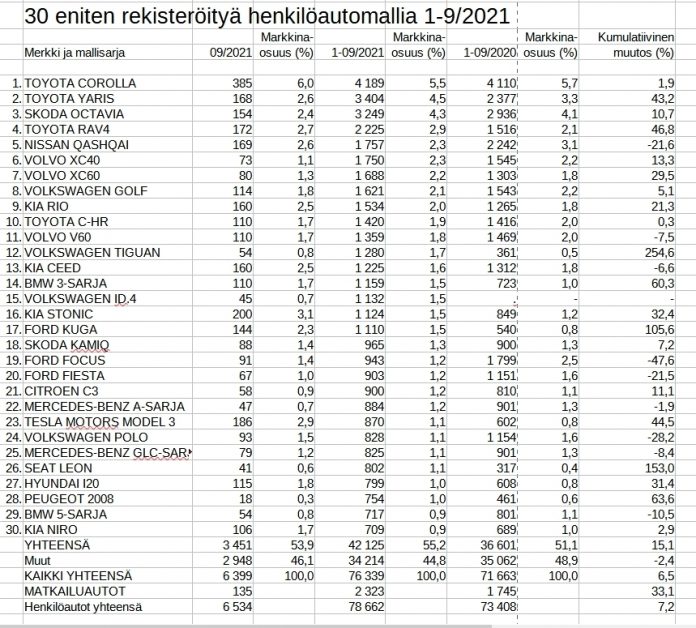 30 eniten rekisteröityä henkilöautomallia 1-9/2021

| | Merkki ja mallisarja | 09/2021 | Markkina-osuus (%) | 1-09/2021 | Markkina-osuus (%) | 1-09/2020 | Markkina-osuus (%) | Kumulatiivinen muutos (%) |
|---|---|---|---|---|---|---|---|---|
| 1. | TOYOTA COROLLA | 385 | 6,0 | 4 189 | 5,5 | 4 110 | 5,7 | 1,9 |
| 2. | TOYOTA YARIS | 168 | 2,6 | 3 404 | 4,5 | 2 377 | 3,3 | 43,2 |
| 3. | SKODA OCTAVIA | 154 | 2,4 | 3 249 | 4,3 | 2 936 | 4,1 | 10,7 |
| 4. | TOYOTA RAV4 | 172 | 2,7 | 2 225 | 2,9 | 1 516 | 2,1 | 46,8 |
| 5. | NISSAN QASHQAI | 169 | 2,6 | 1 757 | 2,3 | 2 242 | 3,1 | -21,6 |
| 6. | VOLVO XC40 | 73 | 1,1 | 1 750 | 2,3 | 1 545 | 2,2 | 13,3 |
| 7. | VOLVO XC60 | 80 | 1,3 | 1 688 | 2,2 | 1 303 | 1,8 | 29,5 |
| 8. | VOLKSWAGEN GOLF | 114 | 1,8 | 1 621 | 2,1 | 1 543 | 2,2 | 5,1 |
| 9. | KIA RIO | 160 | 2,5 | 1 534 | 2,0 | 1 265 | 1,8 | 21,3 |
| 10. | TOYOTA C-HR | 110 | 1,7 | 1 420 | 1,9 | 1 416 | 2,0 | 0,3 |
| 11. | VOLVO V60 | 110 | 1,7 | 1 359 | 1,8 | 1 469 | 2,0 | -7,5 |
| 12. | VOLKSWAGEN TIGUAN | 54 | 0,8 | 1 280 | 1,7 | 361 | 0,5 | 254,6 |
| 13. | KIA CEED | 160 | 2,5 | 1 225 | 1,6 | 1 312 | 1,8 | -6,6 |
| 14. | BMW 3-SARJA | 110 | 1,7 | 1 159 | 1,5 | 723 | 1,0 | 60,3 |
| 15. | VOLKSWAGEN ID.4 | 45 | 0,7 | 1 132 | 1,5 | - | - | - |
| 16. | KIA STONIC | 200 | 3,1 | 1 124 | 1,5 | 849 | 1,2 | 32,4 |
| 17. | FORD KUGA | 144 | 2,3 | 1 110 | 1,5 | 540 | 0,8 | 105,6 |
| 18. | SKODA KAMIQ | 88 | 1,4 | 965 | 1,3 | 900 | 1,3 | 7,2 |
| 19. | FORD FOCUS | 91 | 1,4 | 943 | 1,2 | 1 799 | 2,5 | -47,6 |
| 20. | FORD FIESTA | 67 | 1,0 | 903 | 1,2 | 1 151 | 1,6 | -21,5 |
| 21. | CITROEN C3 | 58 | 0,9 | 900 | 1,2 | 810 | 1,1 | 11,1 |
| 22. | MERCEDES-BENZ A-SARJA | 47 | 0,7 | 884 | 1,2 | 901 | 1,3 | -1,9 |
| 23. | TESLA MOTORS MODEL 3 | 186 | 2,9 | 870 | 1,1 | 602 | 0,8 | 44,5 |
| 24. | VOLKSWAGEN POLO | 93 | 1,5 | 828 | 1,1 | 1 154 | 1,6 | -28,2 |
| 25. | MERCEDES-BENZ GLC-SAR | 79 | 1,2 | 825 | 1,1 | 901 | 1,3 | -8,4 |
| 26. | SEAT LEON | 41 | 0,6 | 802 | 1,1 | 317 | 0,4 | 153,0 |
| 27. | HYUNDAI I20 | 115 | 1,8 | 799 | 1,0 | 608 | 0,8 | 31,4 |
| 28. | PEUGEOT 2008 | 18 | 0,3 | 754 | 1,0 | 461 | 0,6 | 63,6 |
| 29. | BMW 5-SARJA | 54 | 0,8 | 717 | 0,9 | 801 | 1,1 | -10,5 |
| 30. | KIA NIRO | 106 | 1,7 | 709 | 0,9 | 689 | 1,0 | 2,9 |
| | YHTEENSÄ | 3 451 | 53,9 | 42 125 | 55,2 | 36 601 | 51,1 | 15,1 |
| | Muut | 2 948 | 46,1 | 34 214 | 44,8 | 35 062 | 48,9 | -2,4 |
| | KAIKKI YHTEENSÄ | 6 399 | 100,0 | 76 339 | 100,0 | 71 663 | 100,0 | 6,5 |
| | MATKAILUAUTOT | 135 | | 2 323 | | 1 745 | | 33,1 |
| | Henkilöautot yhteensä | 6 534 | | 78 662 | | 73 408 | | 7,2 |